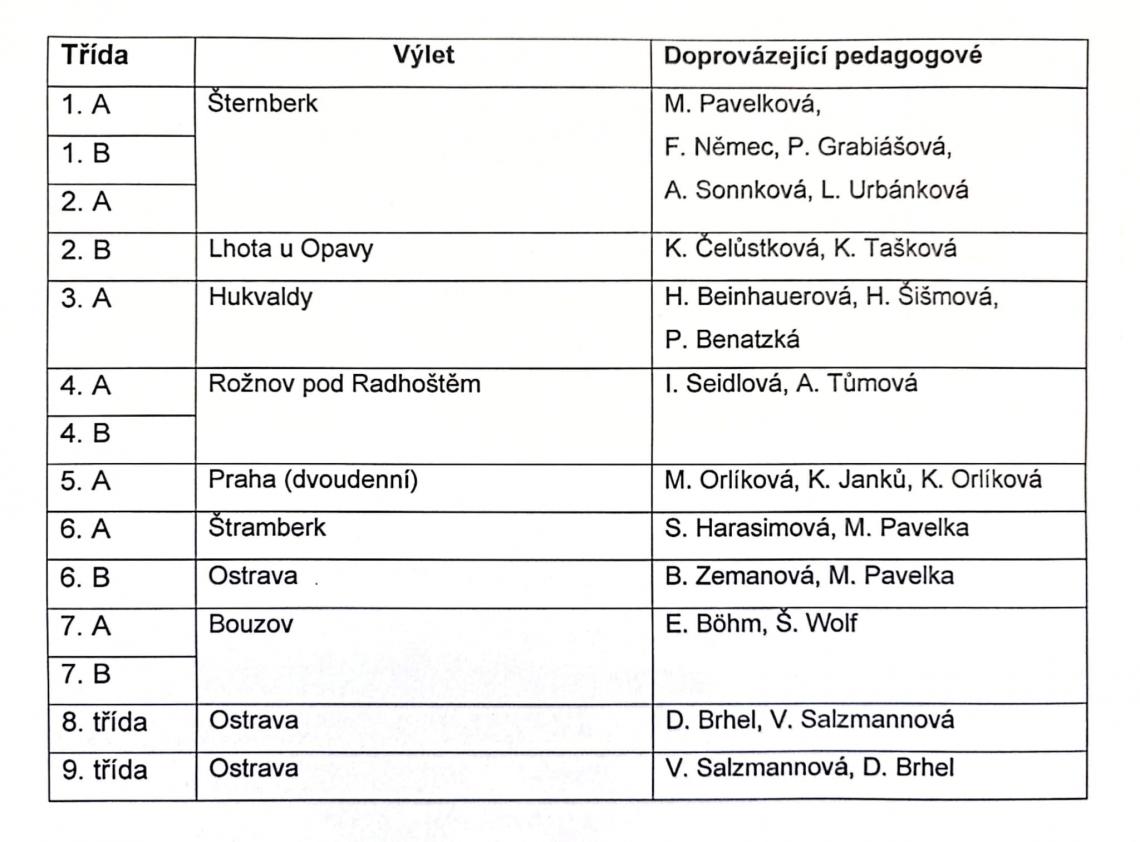 | Třída | Výlet | Doprovázející pedagogové |
|---|---|---|
| 1. A | Šternberk | M. Pavelková, F. Němec, P. Grabiášová, A. Sonnková, L. Urbánková |
| 1. B | | |
| 2. A | | |
| 2. B | Lhota u Opavy | K. Čelůstková, K. Tašková |
| 3. A | Hukvaldy | H. Beinhauerová, H. Šišmová, P. Benatzká |
| 4. A | Rožnov pod Radhoštěm | I. Seidlová, A. Tůmová |
| 4. B | | |
| 5. A | Praha (dvoudenní) | M. Orlíková, K. Janků, K. Orlíková |
| 6. A | Štramberk | S. Harasimová, M. Pavelka |
| 6. B | Ostrava | B. Zemanová, M. Pavelka |
| 7. A | Bouzov | E. Böhm, Š. Wolf |
| 7. B | | |
| 8. třída | Ostrava | D. Brhel, V. Salzmannová |
| 9. třída | Ostrava | V. Salzmannová, D. Brhel |